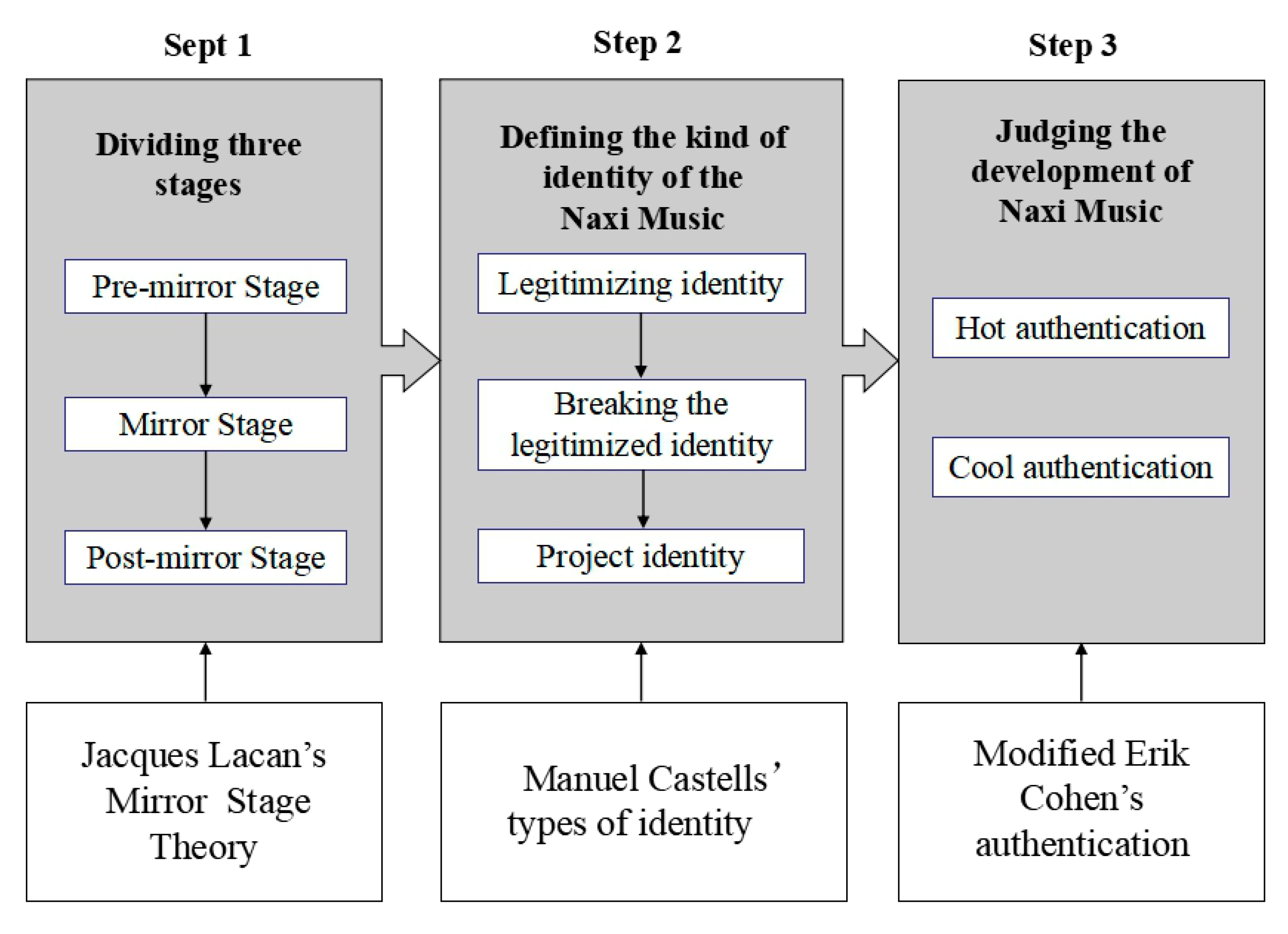 Sept 1

Dividing three stages

Pre-mirror Stage

Mirror Stage

Post-mirror Stage

Jacques Lacan's Mirror Stage Theory

Step 2

Defining the kind of identity of the Naxi Music

Legitimizing identity

Breaking the legitimized identity

Project identity

Manuel Castells' types of identity

Step 3

Judging the development of Naxi Music

Hot authentication

Cool authentication

Modified Erik Cohen's authentication